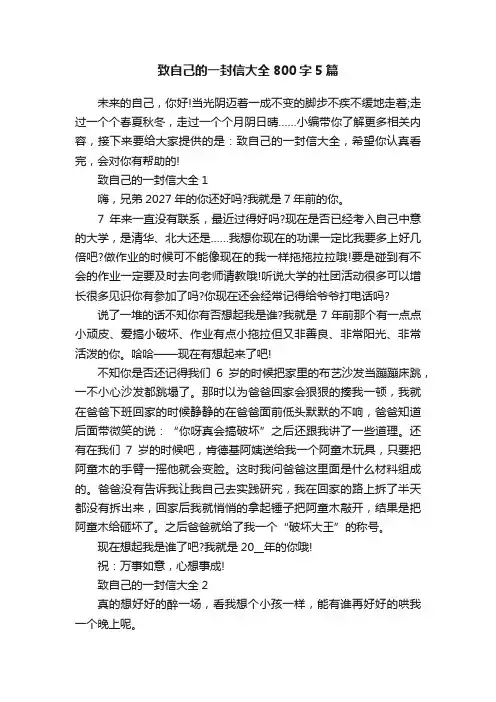 致自己的一封信大全 800 字 5 篇

未来的自己，你好!当光阴迈着一成不变的脚步不疾不缓地走着;走过一个个春夏秋冬，走过一个个月阴日晴……小编带你了解更多相关内容，接下来要给大家提供的是：致自己的一封信大全，希望你认真看完，会对你有帮助的!

致自己的一封信大全 1

嗨，兄弟 2027 年的你还好吗?我就是 7 年前的你。

7 年来一直没有联系，最近过得好吗?现在是否已经考入自己中意的大学，是清华、北大还是……我想你现在的功课一定比我要多上好几倍吧?做作业的时候可不能像现在的我一样拖拖拉拉哦!要是碰到有不会的作业一定要及时去向老师请教哦!听说大学的社团活动很多可以增长很多见识你有参加了吗?你现在还会经常记得给爷爷打电话吗?

说了一堆的话不知你有否想起我是谁?我就是 7 年前那个有一点点小顽皮、爱搞小破坏、作业有点小拖拉但又非善良、非常阳光、非常活泼的你。哈哈——现在有想起来了吧!

不知你是否还记得我们 6 岁的时候把家里的布艺沙发当蹦蹦床跳，一不小心沙发都跳塌了。那时以为爸爸回家会狠狠的揍我一顿，我就在爸爸下班回家的时候静静的在爸爸面前低头默默的不响，爸爸知道后面带微笑的说：“你呀真会搞破坏”之后还跟我讲了一些道理。还有在我们 7 岁的时候吧，肯德基阿姨送给我一个阿童木玩具，只要把阿童木的手臂一摇他就会变脸。这时我问爸爸这里面是什么材料组成的。爸爸没有告诉我让我自己去实践研究，我在回家的路上拆了半天都没有拆出来，回家后我就悄悄的拿起锤子把阿童木敲开，结果是把阿童木给砸坏了。之后爸爸就给了我一个“破坏大王”的称号。

现在想起我是谁了吧?我就是 20__年的你哦!

祝：万事如意，心想事成!

致自己的一封信大全 2

真的想好好的醉一场，看我想个小孩一样，能有谁再好好的哄我一个晚上呢。